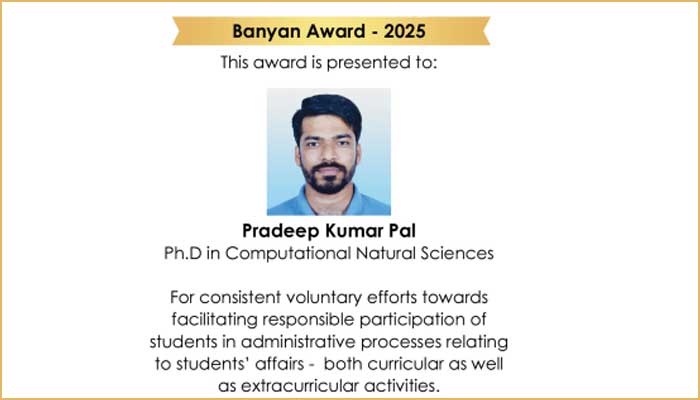 Banyan Award - 2025

This award is presented to:

Pradeep Kumar Pal
Ph.D in Computational Natural Sciences

For consistent voluntary efforts towards facilitating responsible participation of students in administrative processes relating to students' affairs - both curricular as well as extracurricular activities.